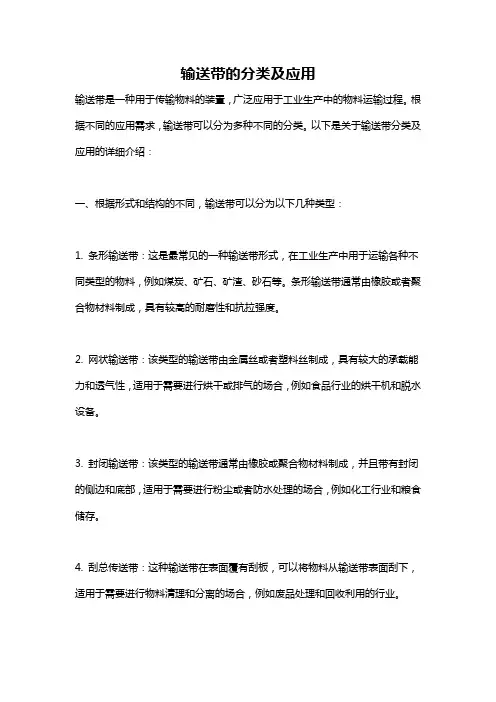 输送带的分类及应用

输送带是一种用于传输物料的装置，广泛应用于工业生产中的物料运输过程。根据不同的应用需求，输送带可以分为多种不同的分类。以下是关于输送带分类及应用的详细介绍：

一、根据形式和结构的不同，输送带可以分为以下几种类型：

1. 条形输送带：这是最常见的一种输送带形式，在工业生产中用于运输各种不同类型的物料，例如煤炭、矿石、矿渣、砂石等。条形输送带通常由橡胶或者聚合物材料制成，具有较高的耐磨性和抗拉强度。

2. 网状输送带：该类型的输送带由金属丝或者塑料丝制成，具有较大的承载能力和透气性，适用于需要进行烘干或排气的场合，例如食品行业的烘干机和脱水设备。

3. 封闭输送带：该类型的输送带通常由橡胶或聚合物材料制成，并且带有封闭的侧边和底部，适用于需要进行粉尘或者防水处理的场合，例如化工行业和粮食储存。

4. 刮总传送带：这种输送带在表面覆有刮板，可以将物料从输送带表面刮下，适用于需要进行物料清理和分离的场合，例如废品处理和回收利用的行业。